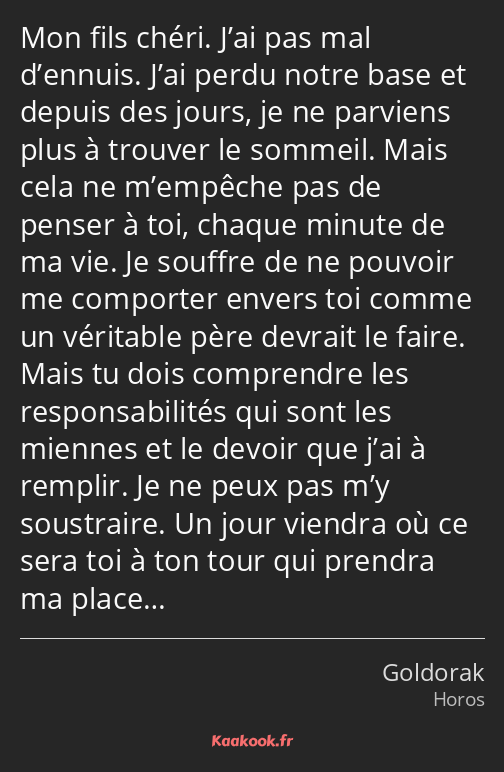 Mon fils chéri. J’ai pas mal d’ennuis. J’ai perdu notre base et depuis des jours, je ne parviens plus à trouver le sommeil. Mais cela ne m’empêche pas de penser à toi, chaque minute de ma vie. Je souffre de ne pouvoir me comporter envers toi comme un véritable père devrait le faire. Mais tu dois comprendre les responsabilités qui sont les miennes et le devoir que j’ai à remplir. Je ne peux pas m’y soustraire. Un jour viendra où ce sera toi à ton tour qui prendra ma place…

Goldorak
Horos

Kaakook.fr